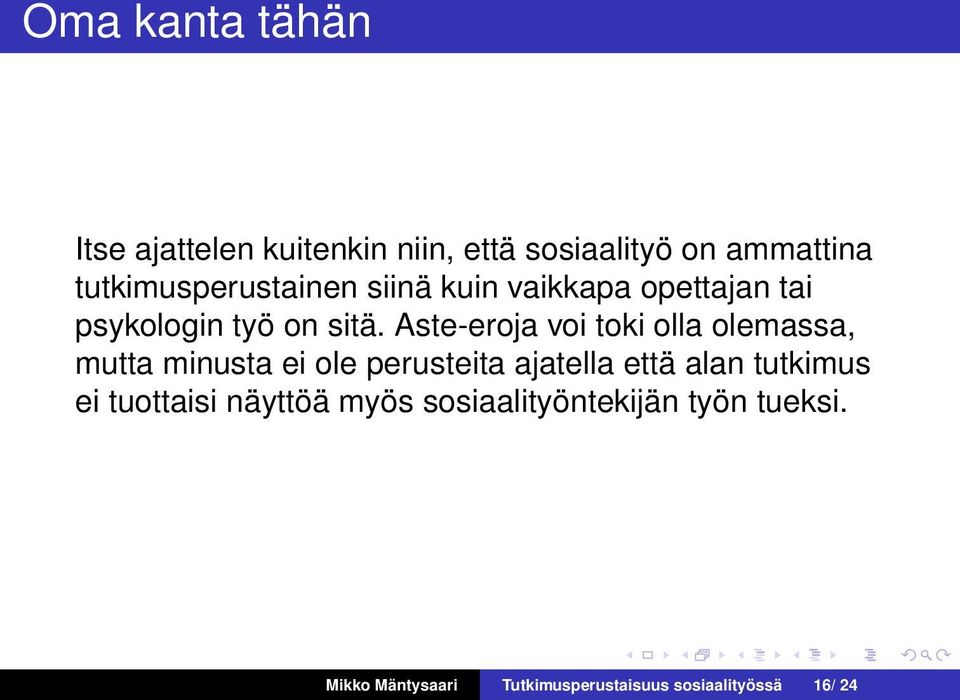 Oma kanta tähän

Itse ajattelen kuitenkin niin, että sosiaalityö on ammattina tutkimusperustainen siinä kuin vaikkapa opettajan tai psykologin työ on sitä. Aste-eroja voi toki olla olemassa, mutta minusta ei ole perusteita ajatella että alan tutkimus ei tuottaisi näyttöä myös sosiaalityöntekijän työn tueksi.

Mikko Mäntysaari Tutkimusperustaisuus sosiaalityössä 16/ 24